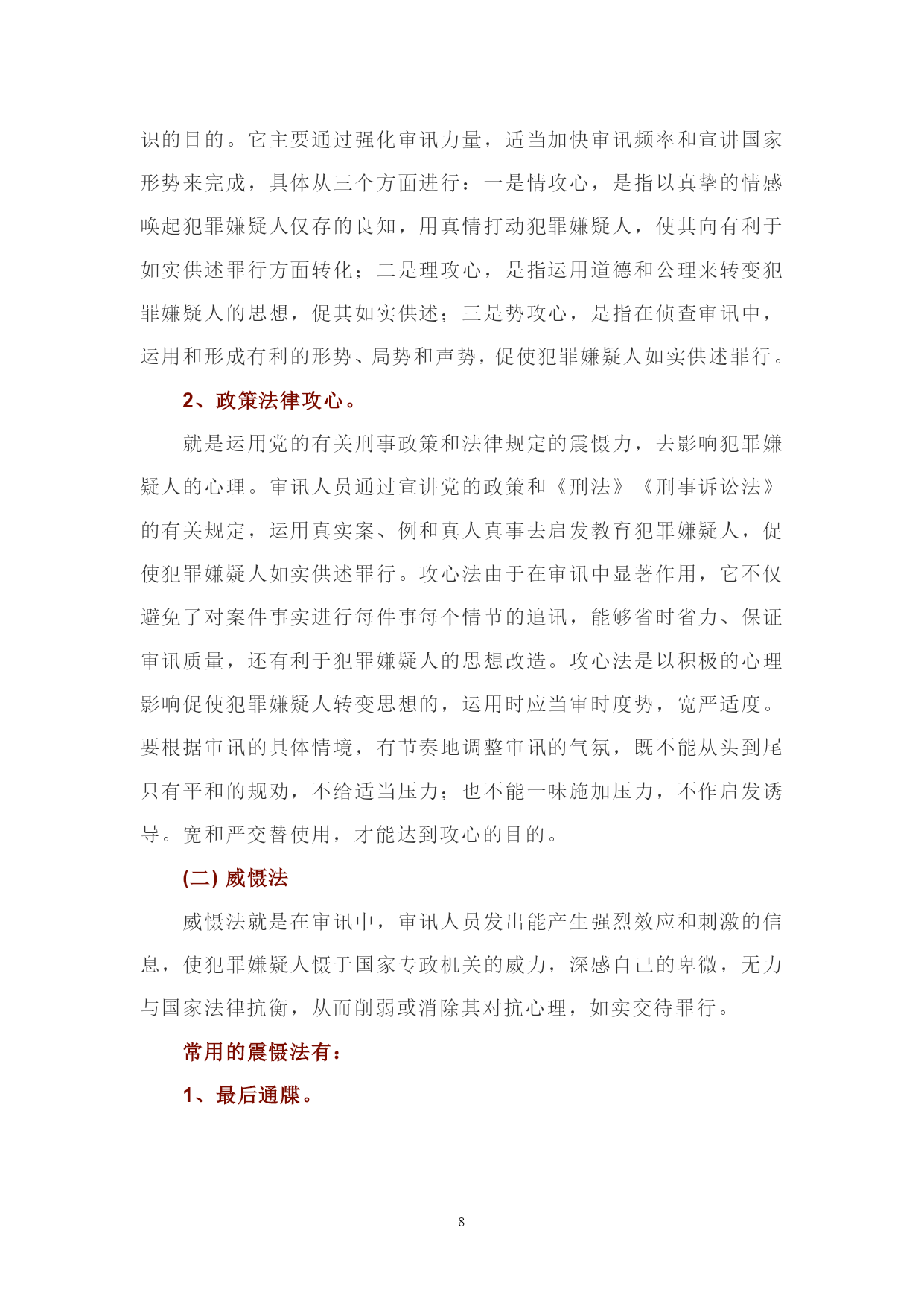 识的目的。它主要通过强化审讯力量，适当加快审讯频率和宣讲国家形势来完成，具体从三个方面进行：一是情攻心，是指以真挚的情感唤起犯罪嫌疑人仅存的良知，用真情打动犯罪嫌疑人，使其向有利于如实供述罪行方面转化；二是理攻心，是指运用道德和公理来转变犯罪嫌疑人的思想，促其如实供述；三是势攻心，是指在侦查审讯中，运用和形成有利的形势、局势和声势，促使犯罪嫌疑人如实供述罪行。

2、政策法律攻心。

就是运用党的有关刑事政策和法律规定的震慑力，去影响犯罪嫌疑人的心理。审讯人员通过宣讲党的政策和《刑法》《刑事诉讼法》的有关规定，运用真实案、例和真人真事去启发教育犯罪嫌疑人，促使犯罪嫌疑人如实供述罪行。攻心法由于在审讯中显著作用，它不仅避免了对案件事实进行每件事每个情节的追讯，能够省时省力、保证审讯质量，还有利于犯罪嫌疑人的思想改造。攻心法是以积极的心理影响促使犯罪嫌疑人转变思想的，运用时应当审时度势，宽严适度。要根据审讯的具体情境，有节奏地调整审讯的气氛，既不能从头到尾只有平和的规劝，不给适当压力；也不能一味施加压力，不作启发诱导。宽和严交替使用，才能达到攻心的目的。

(二) 威慑法

威慑法就是在审讯中，审讯人员发出能产生强烈效应和刺激的信息，使犯罪嫌疑人慑于国家专政机关的威力，深感自己的卑微，无力与国家法律抗衡，从而削弱或消除其对抗心理，如实交待罪行。

常用的震慑法有：

1、最后通牒。

8